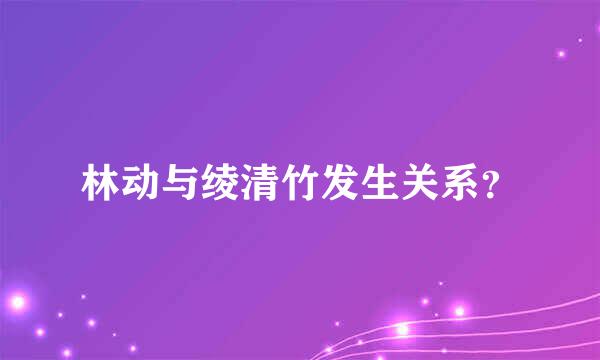 林动与绫清竹发生关系？